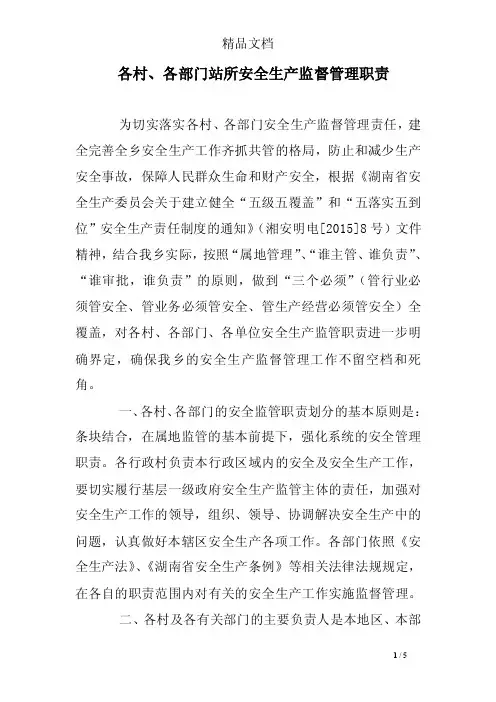 精品文档

各村、各部门站所安全生产监督管理职责

为切实落实各村、各部门安全生产监督管理责任，建全完善全乡安全生产工作齐抓共管的格局，防止和减少生产安全事故，保障人民群众生命和财产安全，根据《湖南省安全生产委员会关于建立健全“五级五覆盖”和“五落实五到位”安全生产责任制度的通知》（湘安明电[2015]8号）文件精神，结合我乡实际，按照“属地管理”、“谁主管、谁负责”、“谁审批，谁负责”的原则，做到“三个必须”（管行业必须管安全、管业务必须管安全、管生产经营必须管安全）全覆盖，对各村、各部门、各单位安全生产监管职责进一步明确界定，确保我乡的安全生产监督管理工作不留空档和死角。

一、各村、各部门的安全监管职责划分的基本原则是：条块结合，在属地监管的基本前提下，强化系统的安全管理职责。各行政村负责本行政区域内的安全及安全生产工作，要切实履行基层一级政府安全生产监管主体的责任，加强对安全生产工作的领导，组织、领导、协调解决安全生产中的问题，认真做好本辖区安全生产各项工作。各部门依照《安全生产法》、《湖南省安全生产条例》等相关法律法规规定，在各自的职责范围内对有关的安全生产工作实施监督管理。

二、各村及各有关部门的主要负责人是本地区、本部

1 / 5